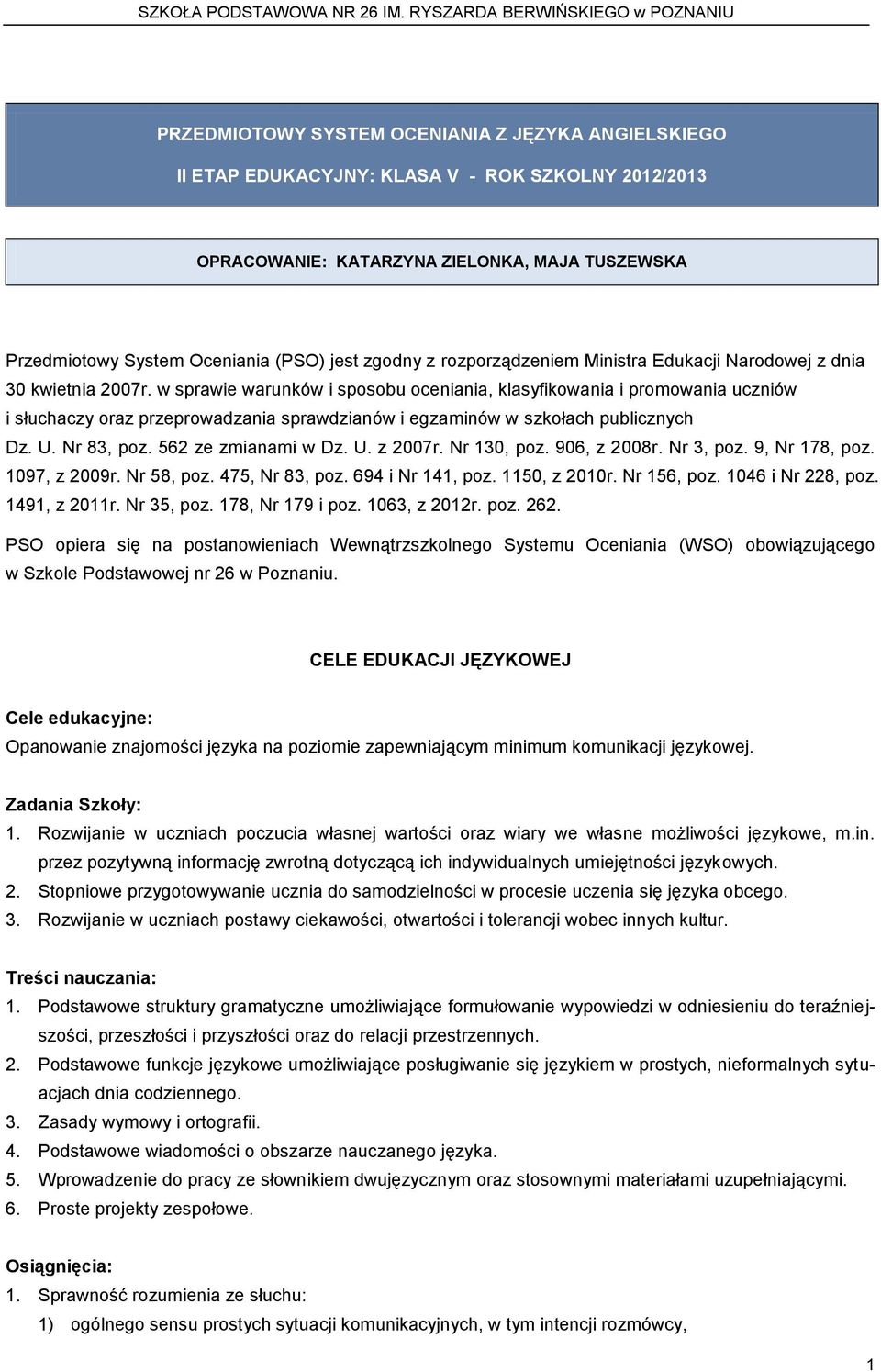 SZKOŁA PODSTAWOWA NR 26 IM. RYSZARDA BERWIŃSKIEGO w POZNANIU

PRZEDMIOTOWY SYSTEM OCENIANIA Z JĘZYKA ANGIELSKIEGO

II ETAP EDUKACYJNY: KLASA V - ROK SZKOLNY 2012/2013

OPRACOWANIE: KATARZYNA ZIELONKA, MAJA TUSZEWSKA

Przedmiotowy System Oceniania (PSO) jest zgodny z rozporządzeniem Ministra Edukacji Narodowej z dnia 30 kwietnia 2007r. w sprawie warunków i sposobu oceniania, klasyfikowania i promowania uczniów i słuchaczy oraz przeprowadzania sprawdzianów i egzaminów w szkołach publicznych Dz. U. Nr 83, poz. 562 ze zmianami w Dz. U. z 2007r. Nr 130, poz. 906, z 2008r. Nr 3, poz. 9, Nr 178, poz. 1097, z 2009r. Nr 58, poz. 475, Nr 83, poz. 694 i Nr 141, poz. 1150, z 2010r. Nr 156, poz. 1046 i Nr 228, poz. 1491, z 2011r. Nr 35, poz. 178, Nr 179 i poz. 1063, z 2012r. poz. 262.

PSO opiera się na postanowieniach Wewnątrzszkolnego Systemu Oceniania (WSO) obowiązującego w Szkole Podstawowej nr 26 w Poznaniu.

CELE EDUKACJI JĘZYKOWEJ

Cele edukacyjne:
Opanowanie znajomości języka na poziomie zapewniającym minimum komunikacji językowej.

Zadania Szkoły:
1. Rozwijanie w uczniach poczucia własnej wartości oraz wiary we własne możliwości językowe, m.in. przez pozytywną informację zwrotną dotyczącą ich indywidualnych umiejętności językowych.
2. Stopniowe przygotowywanie ucznia do samodzielności w procesie uczenia się języka obcego.
3. Rozwijanie w uczniach postawy ciekawości, otwartości i tolerancji wobec innych kultur.

Treści nauczania:
1. Podstawowe struktury gramatyczne umożliwiające formułowanie wypowiedzi w odniesieniu do teraźniejszości, przeszłości i przyszłości oraz do relacji przestrzennych.
2. Podstawowe funkcje językowe umożliwiające posługiwanie się językiem w prostych, nieformalnych sytuacjach dnia codziennego.
3. Zasady wymowy i ortografii.
4. Podstawowe wiadomości o obszarze nauczanego języka.
5. Wprowadzenie do pracy ze słownikiem dwujęzycznym oraz stosownymi materiałami uzupełniającymi.
6. Proste projekty zespołowe.

Osiągnięcia:
1. Sprawność rozumienia ze słuchu:
1) ogólnego sensu prostych sytuacji komunikacyjnych, w tym intencji rozmówcy,

1